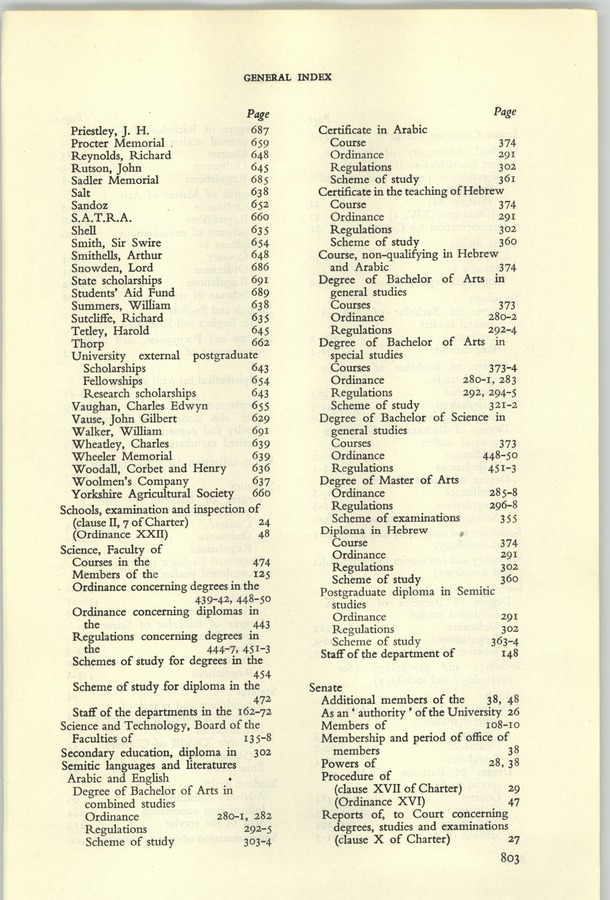 GENERAL INDEX

Page
Priestley, J. H. 687
Procter Memorial 659
Reynolds, Richard 648
Rutson, John 645
Sadler Memorial 685
Salt 638
Sandoz 652
S.A.T.R.A. 660
Shell 635
Smith, Sir Swire 654
Smithells, Arthur 648
Snowden, Lord 686
State scholarships 691
Students' Aid Fund 689
Summers, William 638
Sutcliffe, Richard 635
Tetley, Harold 645
Thorp 662
University external postgraduate
Scholarships 643
Fellowships 654
Research scholarships 643
Vaughan, Charles Edwyn 655
Vause, John Gilbert 629
Walker, William 691
Wheatley, Charles 639
Wheeler Memorial 639
Woodall, Corbet and Henry 636
Woolmen's Company 637
Yorkshire Agricultural Society 660
Schools, examination and inspection of (clause II, 7 of Charter) 24
(Ordinance XXII) 48
Science, Faculty of
Courses in the 474
Members of the 125
Ordinance concerning degrees in the 439-42, 448-50
Ordinance concerning diplomas in the 443
Regulations concerning degrees in the 444-7, 451-3
Schemes of study for degrees in the 454
Scheme of study for diploma in the 472
Staff of the departments in the 162-72
Science and Technology, Board of the Faculties of 135-8
Secondary education, diploma in 302
Semitic languages and literatures
Arabic and English
Degree of Bachelor of Arts in combined studies
Ordinance 280-1, 282
Regulations 292-5
Scheme of study 303-4

Page
Certificate in Arabic
Course 374
Ordinance 291
Regulations 302
Scheme of study 361
Certificate in the teaching of Hebrew
Course 374
Ordinance 291
Regulations 302
Scheme of study 360
Course, non-qualifying in Hebrew and Arabic 374
Degree of Bachelor of Arts in general studies
Courses 373
Ordinance 280-2
Regulations 292-4
Degree of Bachelor of Arts in special studies
Courses 373-4
Ordinance 280-1, 283
Regulations 292, 294-5
Scheme of study 321-2
Degree of Bachelor of Science in general studies
Courses 373
Ordinance 448-50
Regulations 451-3
Degree of Master of Arts
Ordinance 285-8
Regulations 296-8
Scheme of examinations 355
Diploma in Hebrew
Course 374
Ordinance 291
Regulations 302
Scheme of study 360
Postgraduate diploma in Semitic studies
Ordinance 291
Regulations 302
Scheme of study 363-4
Staff of the department of 148

Senate
Additional members of the 38, 48
As an 'authority' of the University 26
Members of 108-10
Membership and period of office of members 38
Powers of 28, 38
Procedure of
(clause XVII of Charter) 29
(Ordinance XVI) 47
Reports of, to Court concerning degrees, studies and examinations (clause X of Charter) 27

803